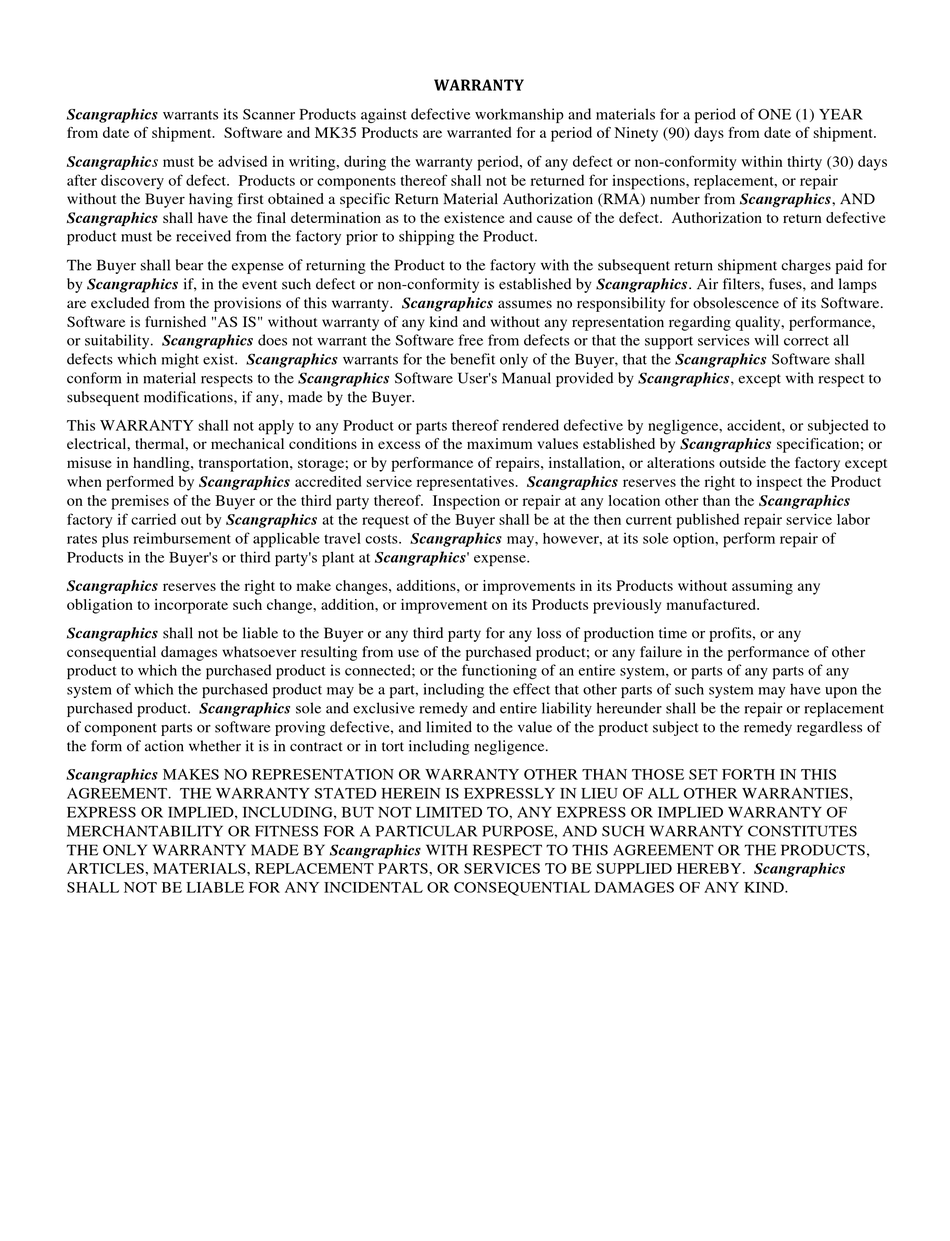 WARRANTY

Scangraphics warrants its Scanner Products against defective workmanship and materials for a period of ONE (1) YEAR from date of shipment. Software and MK35 Products are warranted for a period of Ninety (90) days from date of shipment.

Scangraphics must be advised in writing, during the warranty period, of any defect or non-conformity within thirty (30) days after discovery of defect. Products or components thereof shall not be returned for inspections, replacement, or repair without the Buyer having first obtained a specific Return Material Authorization (RMA) number from Scangraphics, AND Scangraphics shall have the final determination as to the existence and cause of the defect. Authorization to return defective product must be received from the factory prior to shipping the Product.

The Buyer shall bear the expense of returning the Product to the factory with the subsequent return shipment charges paid for by Scangraphics if, in the event such defect or non-conformity is established by Scangraphics. Air filters, fuses, and lamps are excluded from the provisions of this warranty. Scangraphics assumes no responsibility for obsolescence of its Software. Software is furnished "AS IS" without warranty of any kind and without any representation regarding quality, performance, or suitability. Scangraphics does not warrant the Software free from defects or that the support services will correct all defects which might exist. Scangraphics warrants for the benefit only of the Buyer, that the Scangraphics Software shall conform in material respects to the Scangraphics Software User's Manual provided by Scangraphics, except with respect to subsequent modifications, if any, made by the Buyer.

This WARRANTY shall not apply to any Product or parts thereof rendered defective by negligence, accident, or subjected to electrical, thermal, or mechanical conditions in excess of the maximum values established by Scangraphics specification; or misuse in handling, transportation, storage; or by performance of repairs, installation, or alterations outside the factory except when performed by Scangraphics accredited service representatives. Scangraphics reserves the right to inspect the Product on the premises of the Buyer or the third party thereof. Inspection or repair at any location other than the Scangraphics factory if carried out by Scangraphics at the request of the Buyer shall be at the then current published repair service labor rates plus reimbursement of applicable travel costs. Scangraphics may, however, at its sole option, perform repair of Products in the Buyer's or third party's plant at Scangraphics' expense.

Scangraphics reserves the right to make changes, additions, or improvements in its Products without assuming any obligation to incorporate such change, addition, or improvement on its Products previously manufactured.

Scangraphics shall not be liable to the Buyer or any third party for any loss of production time or profits, or any consequential damages whatsoever resulting from use of the purchased product; or any failure in the performance of other product to which the purchased product is connected; or the functioning of an entire system, or parts of any parts of any system of which the purchased product may be a part, including the effect that other parts of such system may have upon the purchased product. Scangraphics sole and exclusive remedy and entire liability hereunder shall be the repair or replacement of component parts or software proving defective, and limited to the value of the product subject to the remedy regardless of the form of action whether it is in contract or in tort including negligence.

Scangraphics MAKES NO REPRESENTATION OR WARRANTY OTHER THAN THOSE SET FORTH IN THIS AGREEMENT. THE WARRANTY STATED HEREIN IS EXPRESSLY IN LIEU OF ALL OTHER WARRANTIES, EXPRESS OR IMPLIED, INCLUDING, BUT NOT LIMITED TO, ANY EXPRESS OR IMPLIED WARRANTY OF MERCHANTABILITY OR FITNESS FOR A PARTICULAR PURPOSE, AND SUCH WARRANTY CONSTITUTES THE ONLY WARRANTY MADE BY Scangraphics WITH RESPECT TO THIS AGREEMENT OR THE PRODUCTS, ARTICLES, MATERIALS, REPLACEMENT PARTS, OR SERVICES TO BE SUPPLIED HEREBY. Scangraphics SHALL NOT BE LIABLE FOR ANY INCIDENTAL OR CONSEQUENTIAL DAMAGES OF ANY KIND.